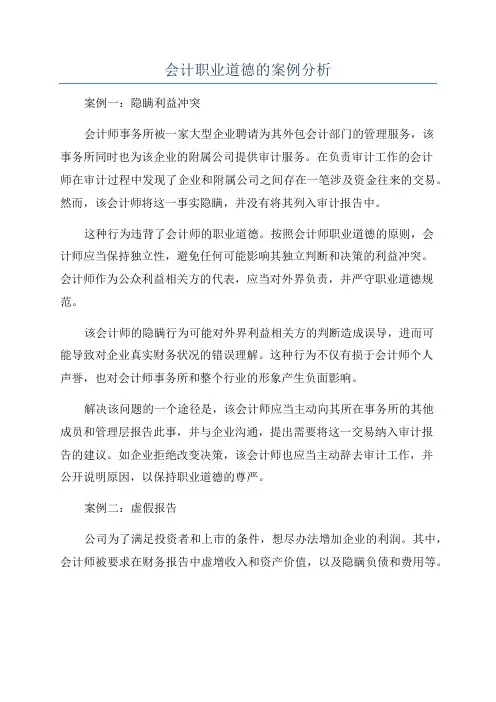 会计职业道德的案例分析

案例一：隐瞒利益冲突

会计师事务所被一家大型企业聘请为其外包会计部门的管理服务，该事务所同时也为该企业的附属公司提供审计服务。在负责审计工作的会计师在审计过程中发现了企业和附属公司之间存在一笔涉及资金往来的交易。然而，该会计师将这一事实隐瞒，并没有将其列入审计报告中。

这种行为违背了会计师的职业道德。按照会计师职业道德的原则，会计师应当保持独立性，避免任何可能影响其独立判断和决策的利益冲突。会计师作为公众利益相关方的代表，应当对外界负责，并严守职业道德规范。

该会计师的隐瞒行为可能对外界利益相关方的判断造成误导，进而可能导致对企业真实财务状况的错误理解。这种行为不仅有损于会计师个人声誉，也对会计师事务所和整个行业的形象产生负面影响。

解决该问题的一个途径是，该会计师应当主动向其所在事务所的其他成员和管理层报告此事，并与企业沟通，提出需要将这一交易纳入审计报告的建议。如企业拒绝改变决策，该会计师也应当主动辞去审计工作，并公开说明原因，以保持职业道德的尊严。

案例二：虚假报告

公司为了满足投资者和上市的条件，想尽办法增加企业的利润。其中，会计师被要求在财务报告中虚增收入和资产价值，以及隐瞒负债和费用等。